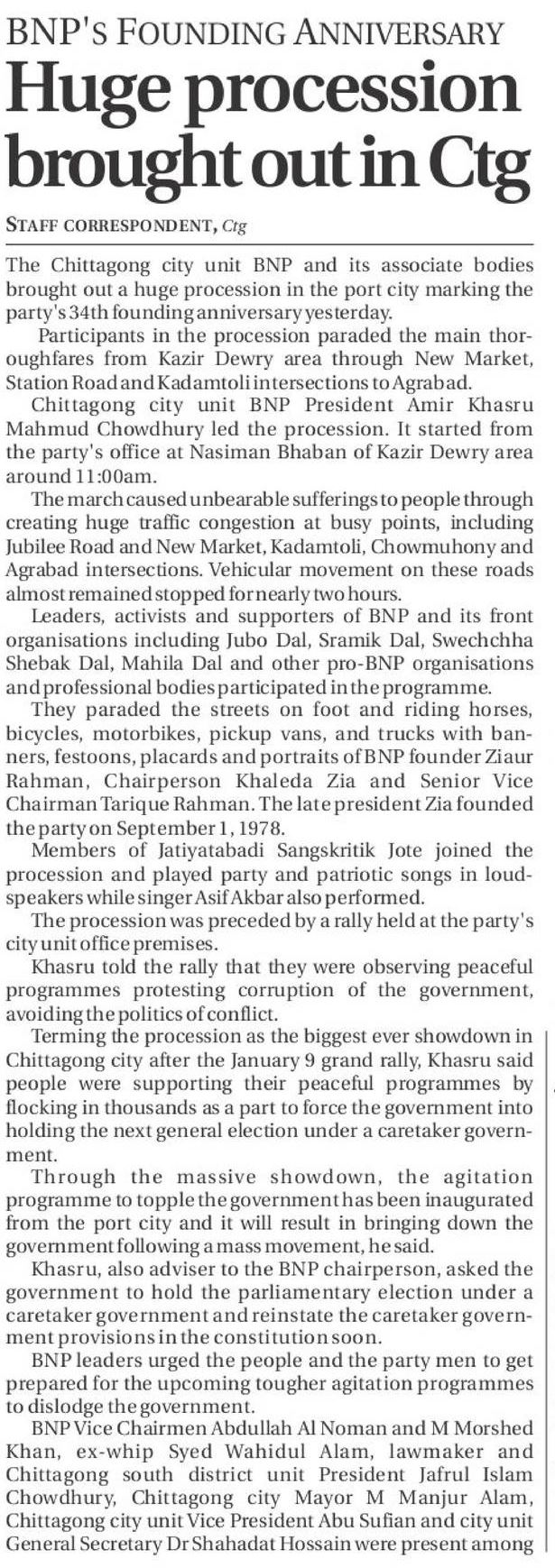 BNP'S FOUNDING ANNIVERSARY

Huge procession brought out in Ctg

STAFF CORRESPONDENT, Ctg

The Chittagong city unit BNP and its associate bodies brought out a huge procession in the port city marking the party's 34th founding anniversary yesterday.

Participants in the procession paraded the main thoroughfares from Kazir Dewry area through New Market, Station Road and Kadamtoli intersections to Agrabad.

Chittagong city unit BNP President Amir Khasru Mahmud Chowdhury led the procession. It started from the party's office at Nasiman Bhaban of Kazir Dewry area around 11:00am.

The march caused unbearable sufferings to people through creating huge traffic congestion at busy points, including Jubilee Road and New Market, Kadamtoli, Chowmuhony and Agrabad intersections. Vehicular movement on these roads almost remained stopped for nearly two hours.

Leaders, activists and supporters of BNP and its front organisations including Jubo Dal, Sramik Dal, Swechchha Shebak Dal, Mahila Dal and other pro-BNP organisations and professional bodies participated in the programme.

They paraded the streets on foot and riding horses, bicycles, motorbikes, pickup vans, and trucks with banners, festoons, placards and portraits of BNP founder Ziaur Rahman, Chairperson Khaleda Zia and Senior Vice Chairman Tarique Rahman. The late president Zia founded the party on September 1, 1978.

Members of Jatiyatabadi Sangskritik Jote joined the procession and played party and patriotic songs in loudspeakers while singer Asif Akbar also performed.

The procession was preceded by a rally held at the party's city unit office premises.

Khasru told the rally that they were observing peaceful programmes protesting corruption of the government, avoiding the politics of conflict.

Terming the procession as the biggest ever showdown in Chittagong city after the January 9 grand rally, Khasru said people were supporting their peaceful programmes by flocking in thousands as a part to force the government into holding the next general election under a caretaker government.

Through the massive showdown, the agitation programme to topple the government has been inaugurated from the port city and it will result in bringing down the government following a mass movement, he said.

Khasru, also adviser to the BNP chairperson, asked the government to hold the parliamentary election under a caretaker government and reinstate the caretaker government provisions in the constitution soon.

BNP leaders urged the people and the party men to get prepared for the upcoming tougher agitation programmes to dislodge the government.

BNP Vice Chairmen Abdullah Al Noman and M Morshed Khan, ex-whip Syed Wahidul Alam, lawmaker and Chittagong south district unit President Jafrul Islam Chowdhury, Chittagong city Mayor M Manjur Alam, Chittagong city unit Vice President Abu Sufian and city unit General Secretary Dr Shahadat Hossain were present among